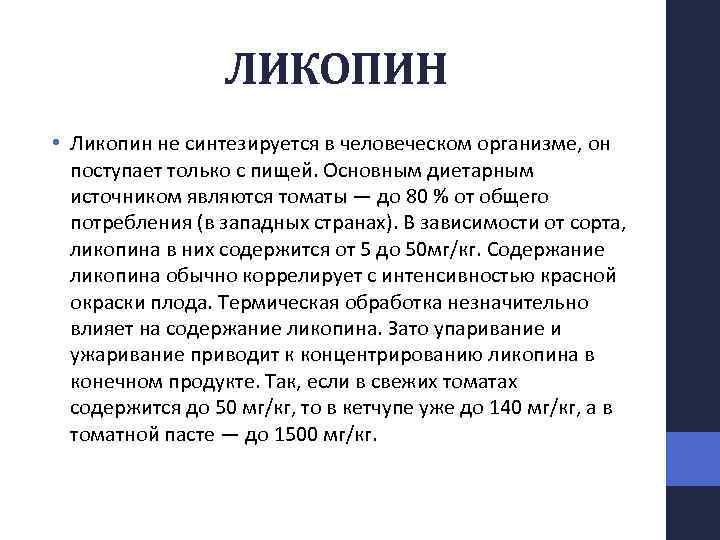 ЛИКОПИН

• Ликопин не синтезируется в человеческом организме, он поступает только с пищей. Основным диетарным источником являются томаты — до 80 % от общего потребления (в западных странах). В зависимости от сорта, ликопина в них содержится от 5 до 50мг/кг. Содержание ликопина обычно коррелирует с интенсивностью красной окраски плода. Термическая обработка незначительно влияет на содержание ликопина. Зато упаривание и ужаривание приводит к концентрированию ликопина в конечном продукте. Так, если в свежих томатах содержится до 50 мг/кг, то в кетчупе уже до 140 мг/кг, а в томатной пасте — до 1500 мг/кг.